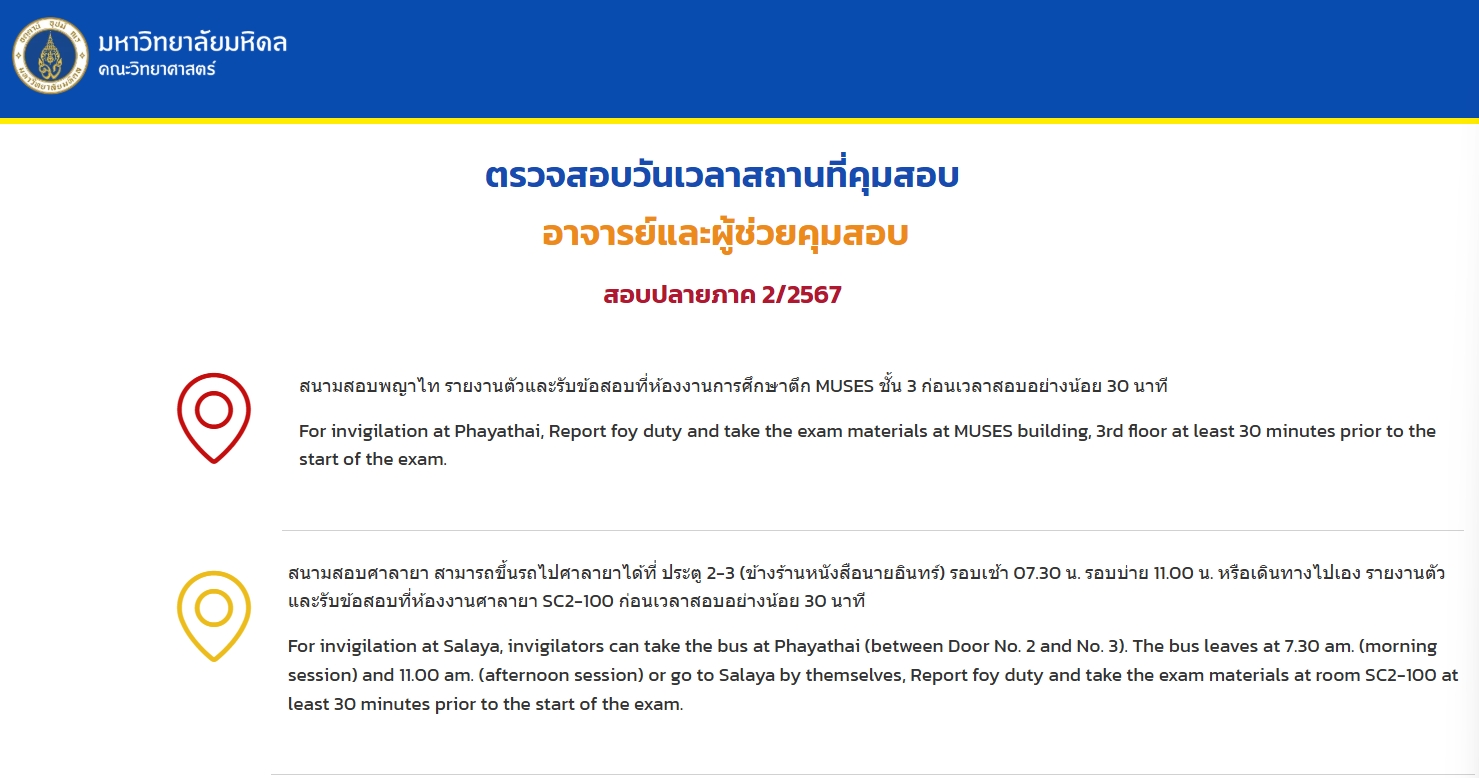 มหาวิทยาลัยมหิดล
คณะวิทยาศาสตร์

ตรวจสอบวันเวลาสถานที่คุมสอบ

อาจารย์และผู้ช่วยคุมสอบ

สอบปลายภาค 2/2567

สนามสอบพญาไท รายงานตัวและรับข้อสอบที่ห้องงานการศึกษาตึก MUSES ชั้น 3 ก่อนเวลาสอบอย่างน้อย 30 นาที

For invigilation at Phayathai, Report foy duty and take the exam materials at MUSES building, 3rd floor at least 30 minutes prior to the start of the exam.

สนามสอบศาลายา สามารถขึ้นรถไปศาลายาได้ที่ ประตู 2-3 (ข้างร้านหนังสือนายอินทร์) รอบเช้า 07.30 น. รอบบ่าย 11.00 น. หรือเดินทางไปเอง รายงานตัวและรับข้อสอบที่ห้องงานศาลายา SC2-100 ก่อนเวลาสอบอย่างน้อย 30 นาที

For invigilation at Salaya, invigilators can take the bus at Phayathai (between Door No. 2 and No. 3). The bus leaves at 7.30 am. (morning session) and 11.00 am. (afternoon session) or go to Salaya by themselves, Report foy duty and take the exam materials at room SC2-100 at least 30 minutes prior to the start of the exam.